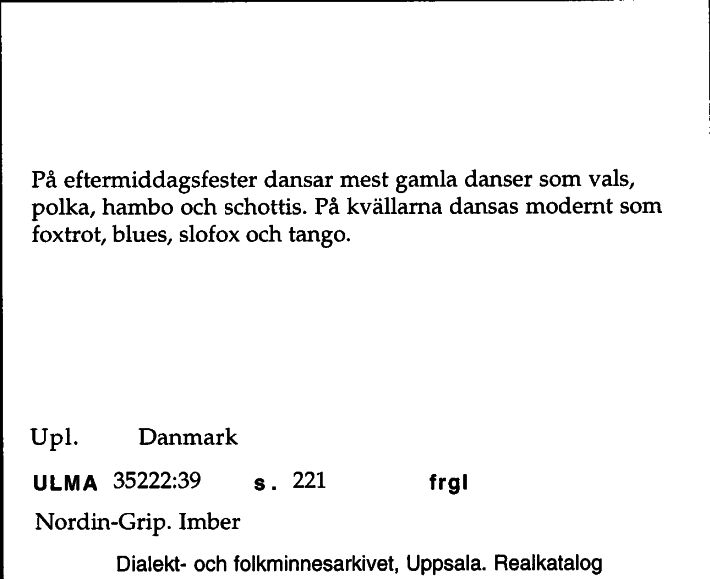 På eftermiddagsfester dansar mest gamla danser som vals, polka, hambo och schottis. På kvällarna dansas modernt som foxtrot, blues, slofox och tango.

Upl. Danmark

ULMA 35222:39 s. 221 frgl

Nordin-Grip. Imber

Dialekt- och folkminnesarkivet, Uppsala. Realkatalog